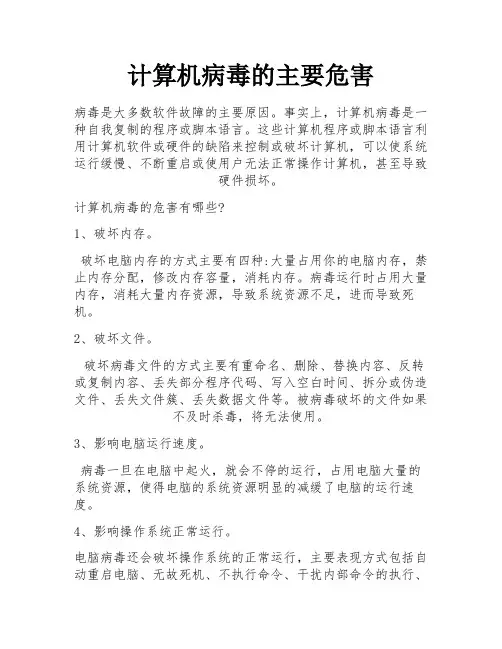 计算机病毒的主要危害

病毒是大多数软件故障的主要原因。事实上，计算机病毒是一种自我复制的程序或脚本语言。这些计算机程序或脚本语言利用计算机软件或硬件的缺陷来控制或破坏计算机，可以使系统运行缓慢、不断重启或使用户无法正常操作计算机，甚至导致硬件损坏。

计算机病毒的危害有哪些?

1、破坏内存。

破坏电脑内存的方式主要有四种:大量占用你的电脑内存，禁止内存分配，修改内存容量，消耗内存。病毒运行时占用大量内存，消耗大量内存资源，导致系统资源不足，进而导致死机。

2、破坏文件。

破坏病毒文件的方式主要有重命名、删除、替换内容、反转或复制内容、丢失部分程序代码、写入空白时间、拆分或伪造文件、丢失文件簇、丢失数据文件等。被病毒破坏的文件如果不及时杀毒，将无法使用。

3、影响电脑运行速度。

病毒一旦在电脑中起火，就会不停的运行，占用电脑大量的系统资源，使得电脑的系统资源明显的减缓了电脑的运行速度。

4、影响操作系统正常运行。

电脑病毒还会破坏操作系统的正常运行，主要表现方式包括自动重启电脑、无故死机、不执行命令、干扰内部命令的执行、